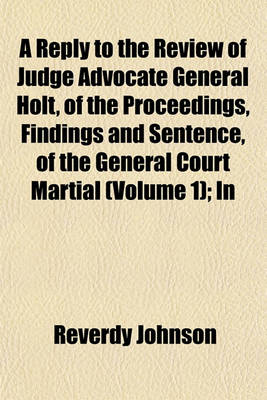 A Reply to the Review of Judge Advocate General Holt, of the Proceedings, Findings and Sentence, of the General Court Martial (Volume 1); In

Reverdy Johnson